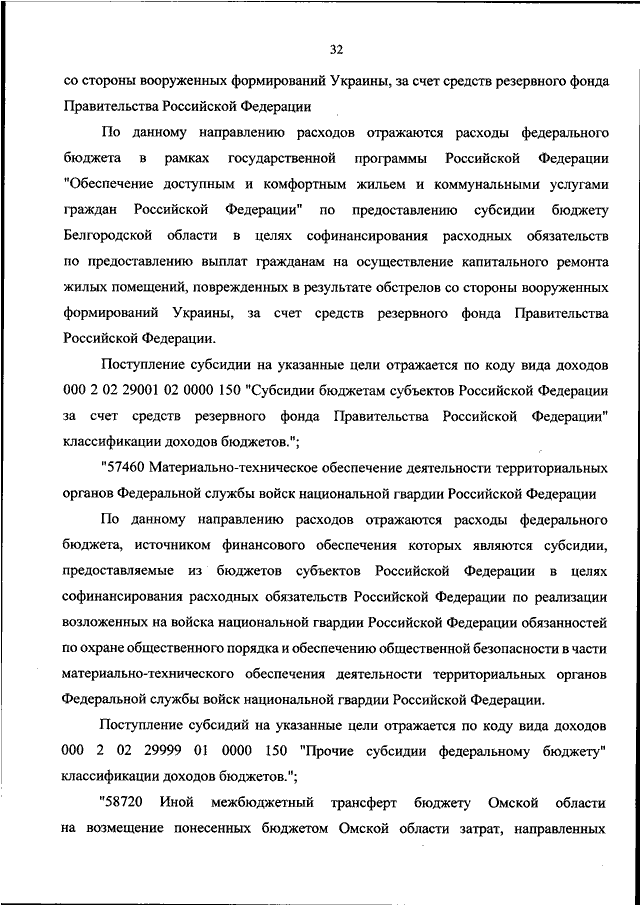 32

со стороны вооруженных формирований Украины, за счет средств резервного фонда Правительства Российской Федерации

По данному направлению расходов отражаются расходы федерального бюджета в рамках государственной программы Российской Федерации "Обеспечение доступным и комфортным жильем и коммунальными услугами граждан Российской Федерации" по предоставлению субсидии бюджету Белгородской области в целях софинансирования расходных обязательств по предоставлению выплат гражданам на осуществление капитального ремонта жилых помещений, поврежденных в результате обстрелов со стороны вооруженных формирований Украины, за счет средств резервного фонда Правительства Российской Федерации.

Поступление субсидии на указанные цели отражается по коду вида доходов 000 2 02 29001 02 0000 150 "Субсидии бюджетам субъектов Российской Федерации за счет средств резервного фонда Правительства Российской Федерации" классификации доходов бюджетов.";

"57460 Материально-техническое обеспечение деятельности территориальных органов Федеральной службы войск национальной гвардии Российской Федерации

По данному направлению расходов отражаются расходы федерального бюджета, источником финансового обеспечения которых являются субсидии, предоставляемые из бюджетов субъектов Российской Федерации в целях софинансирования расходных обязательств Российской Федерации по реализации возложенных на войска национальной гвардии Российской Федерации обязанностей по охране общественного порядка и обеспечению общественной безопасности в части материально-технического обеспечения деятельности территориальных органов Федеральной службы войск национальной гвардии Российской Федерации.

Поступление субсидий на указанные цели отражается по коду вида доходов 000 2 02 29999 01 0000 150 "Прочие субсидии федеральному бюджету" классификации доходов бюджетов.";

"58720 Иной межбюджетный трансферт бюджету Омской области на возмещение понесенных бюджетом Омской области затрат, направленных